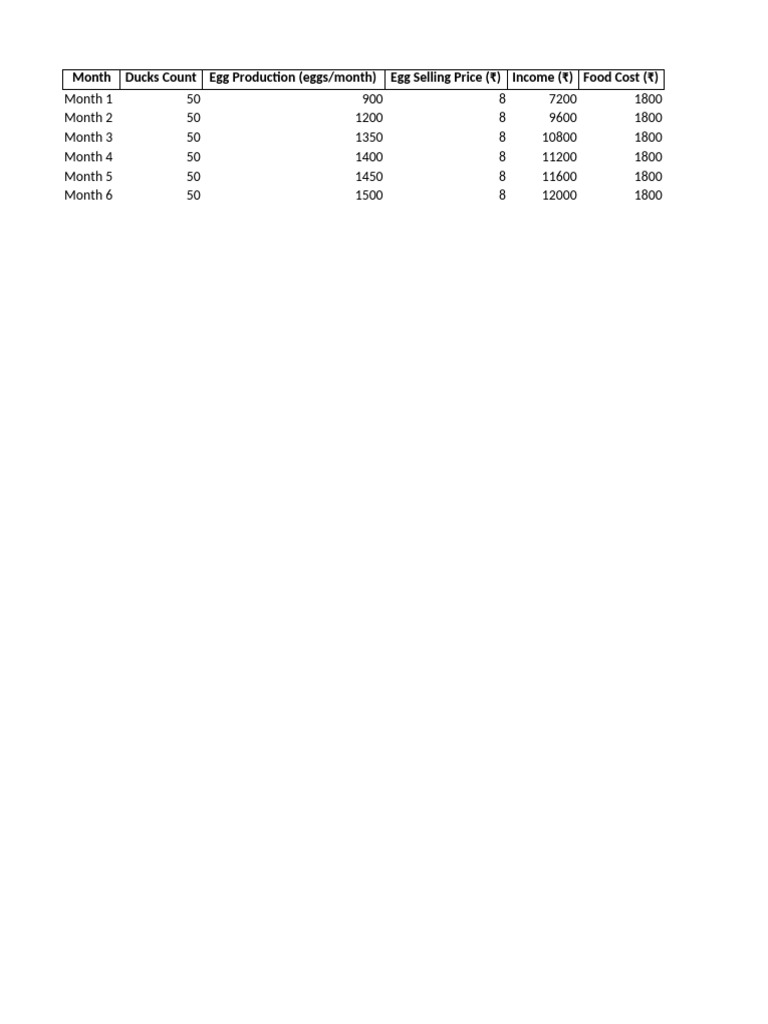 | Month | Ducks Count | Egg Production (eggs/month) | Egg Selling Price (₹) | Income (₹) | Food Cost (₹) |
|---|---|---|---|---|---|
| Month 1 | 50 | 900 | 8 | 7200 | 1800 |
| Month 2 | 50 | 1200 | 8 | 9600 | 1800 |
| Month 3 | 50 | 1350 | 8 | 10800 | 1800 |
| Month 4 | 50 | 1400 | 8 | 11200 | 1800 |
| Month 5 | 50 | 1450 | 8 | 11600 | 1800 |
| Month 6 | 50 | 1500 | 8 | 12000 | 1800 |